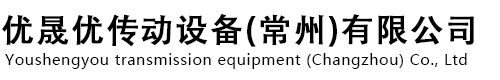 优晟优传动设备(常州)有限公司
Youshengyou transmission equipment (Changzhou) Co., Ltd